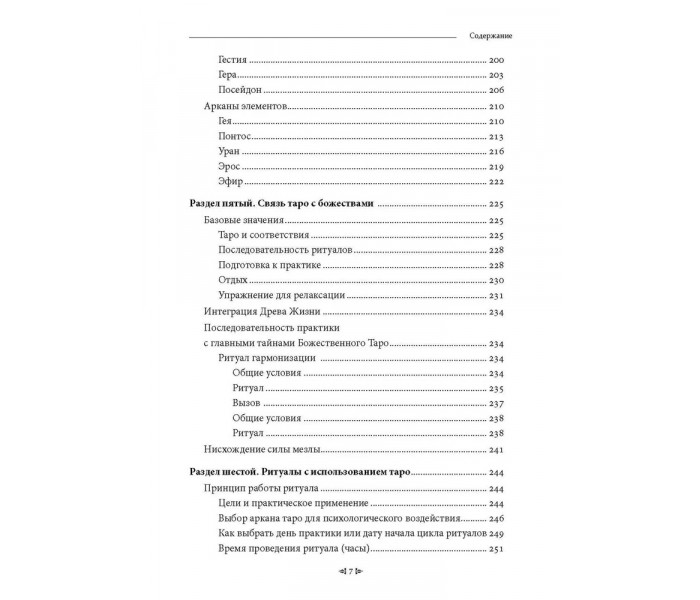 Содержание

Гестия 200
Гера 203
Посейдон 206
Арканы элементов 210
Гея 210
Понтос 213
Уран 216
Эрос 219
Эфир 222

Раздел пятый. Связь таро с божествами 225
Базовые значения 225
Таро и соответствия 225
Последовательность ритуалов 228
Подготовка к практике 228
Отдых 230
Упражнение для релаксации 231
Интеграция Древа Жизни 234
Последовательность практики с главными тайнами Божественного Таро 234
Ритуал гармонизации 234
Общие условия 234
Ритуал 235
Вызов 237
Общие условия 238
Ритуал 238
Нисхождение силы мезлы 241

Раздел шестой. Ритуалы с использованием таро 244
Принцип работы ритуала 244
Цели и практическое применение 244
Выбор аркана таро для психологического воздействия 246
Как выбрать день практики или дату начала цикла ритуалов 249
Время проведения ритуала (часы) 251

7